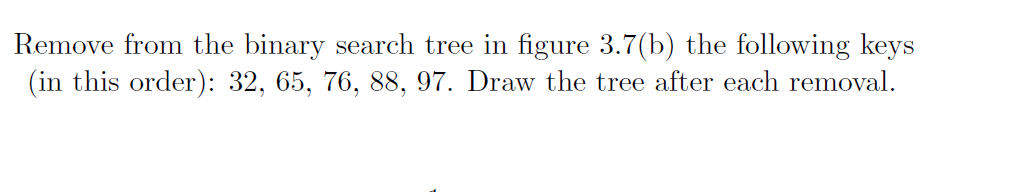 Remove from the binary search tree in figure 3.7(b) the following keys (in this order): 32, 65, 76, 88, 97. Draw the tree after each removal.